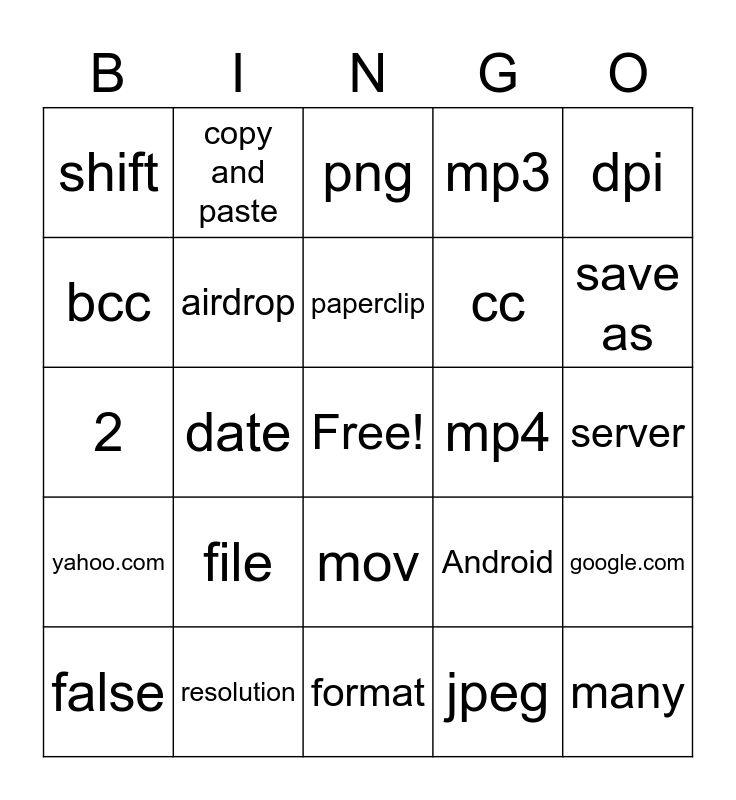 | B | I | N | G | O |
|---|---|---|---|---|
| shift | copy and paste | png | mp3 | dpi |
| bcc | airdrop | paperclip | cc | save as |
| 2 | date | Free! | mp4 | server |
| yahoo.com | file | mov | Android | google.com |
| false | resolution | format | jpeg | many |